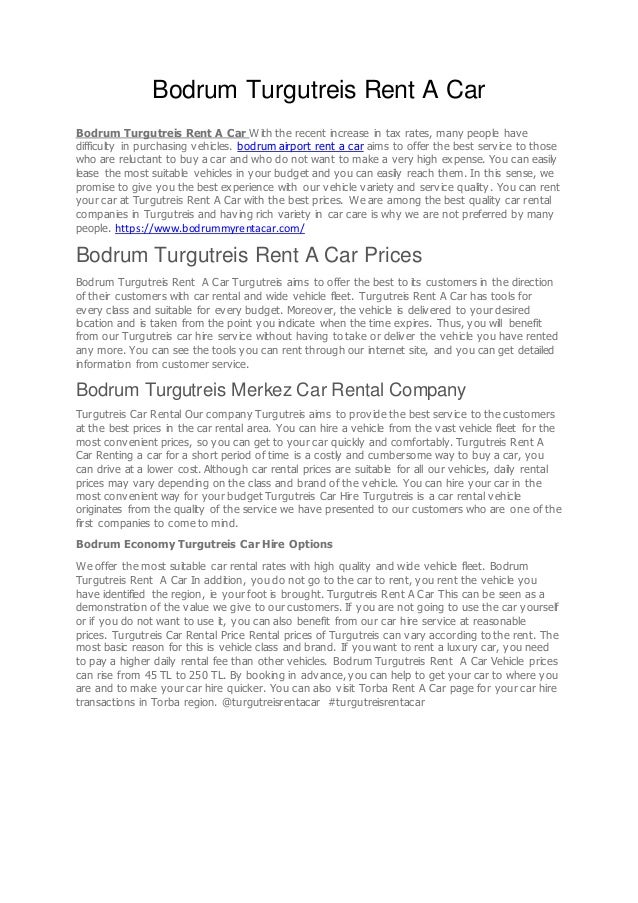 Bodrum Turgutreis Rent A Car

Bodrum Turgutreis Rent A Car With the recent increase in tax rates, many people have difficulty in purchasing vehicles. bodrum airport rent a car aims to offer the best service to those who are reluctant to buy a car and who do not want to make a very high expense. You can easily lease the most suitable vehicles in your budget and you can easily reach them. In this sense, we promise to give you the best experience with our vehicle variety and service quality. You can rent your car at Turgutreis Rent A Car with the best prices. We are among the best quality car rental companies in Turgutreis and having rich variety in car care is why we are not preferred by many people. https://www.bodrummyrentacar.com/

Bodrum Turgutreis Rent A Car Prices

Bodrum Turgutreis Rent A Car Turgutreis aims to offer the best to its customers in the direction of their customers with car rental and wide vehicle fleet. Turgutreis Rent A Car has tools for every class and suitable for every budget. Moreover, the vehicle is delivered to your desired location and is taken from the point you indicate when the time expires. Thus, you will benefit from our Turgutreis car hire service without having to take or deliver the vehicle you have rented any more. You can see the tools you can rent through our internet site, and you can get detailed information from customer service.

Bodrum Turgutreis Merkez Car Rental Company

Turgutreis Car Rental Our company Turgutreis aims to provide the best service to the customers at the best prices in the car rental area. You can hire a vehicle from the vast vehicle fleet for the most convenient prices, so you can get to your car quickly and comfortably. Turgutreis Rent A Car Renting a car for a short period of time is a costly and cumbersome way to buy a car, you can drive at a lower cost. Although car rental prices are suitable for all our vehicles, daily rental prices may vary depending on the class and brand of the vehicle. You can hire your car in the most convenient way for your budget Turgutreis Car Hire Turgutreis is a car rental vehicle originates from the quality of the service we have presented to our customers who are one of the first companies to come to mind.

Bodrum Economy Turgutreis Car Hire Options

We offer the most suitable car rental rates with high quality and wide vehicle fleet. Bodrum Turgutreis Rent A Car In addition, you do not go to the car to rent, you rent the vehicle you have identified the region, ie your foot is brought. Turgutreis Rent A Car This can be seen as a demonstration of the value we give to our customers. If you are not going to use the car yourself or if you do not want to use it, you can also benefit from our car hire service at reasonable prices. Turgutreis Car Rental Price Rental prices of Turgutreis can vary according to the rent. The most basic reason for this is vehicle class and brand. If you want to rent a luxury car, you need to pay a higher daily rental fee than other vehicles. Bodrum Turgutreis Rent A Car Vehicle prices can rise from 45 TL to 250 TL. By booking in advance, you can help to get your car to where you are and to make your car hire quicker. You can also visit Torba Rent A Car page for your car hire transactions in Torba region. @turgutreisrentacar #turgutreisrentacar